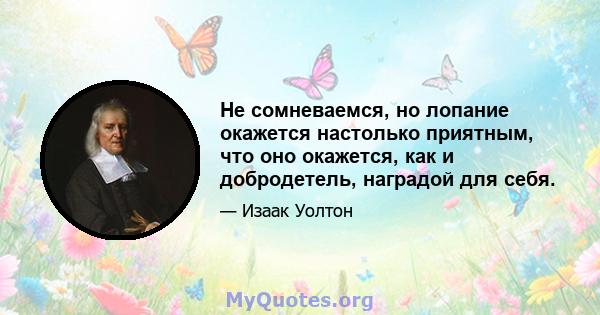 Не сомневаемся, но лопание окажется настолько приятным, что оно окажется, как и добродетель, наградой для себя.

— Изаак Уолтон

MyQuotes.org